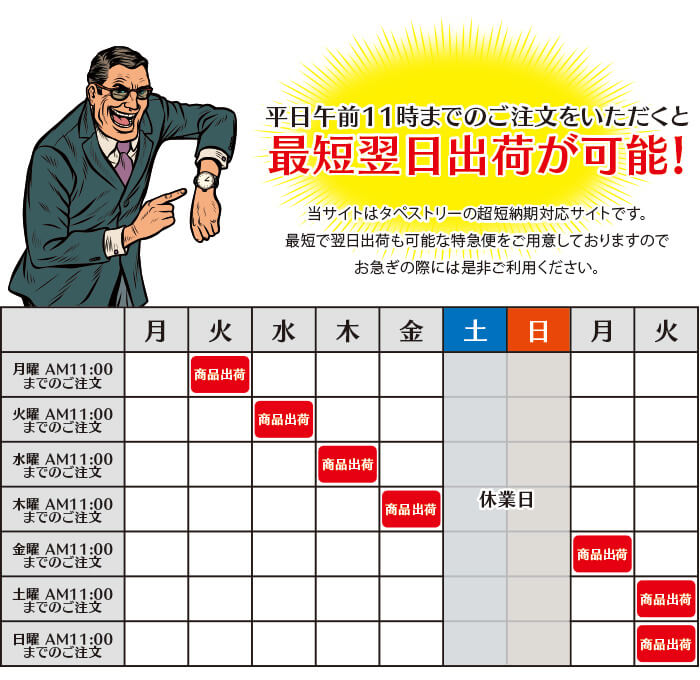 平日午前11時までのご注文をいただくと
最短翌日出荷が可能!

当サイトはタペストリーの超短納期対応サイトです。
最短で翌日出荷も可能な特急便をご用意しておりますので
お急ぎの際には是非ご利用ください。

| | 月 | 火 | 水 | 木 | 金 | 土 | 日 | 月 | 火 |
|---|---|---|---|---|---|---|---|---|---|
| 月曜 AM11:00 までのご注文 | | 商品出荷 | | | | | | | |
| 火曜 AM11:00 までのご注文 | | | 商品出荷 | | | | | | |
| 水曜 AM11:00 までのご注文 | | | | 商品出荷 | | | | | |
| 木曜 AM11:00 までのご注文 | | | | | 商品出荷 | 休業日 | | | |
| 金曜 AM11:00 までのご注文 | | | | | | | | 商品出荷 | |
| 土曜 AM11:00 までのご注文 | | | | | | | | | 商品出荷 |
| 日曜 AM11:00 までのご注文 | | | | | | | | | 商品出荷 |